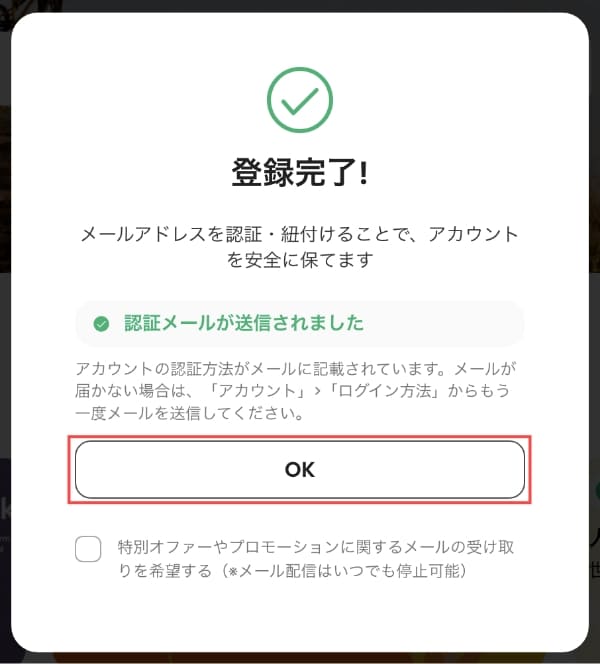 登録完了!

メールアドレスを認証・紐付けることで、アカウントを安全に保てます

認証メールが送信されました

アカウントの認証方法がメールに記載されています。メールが届かない場合は、「アカウント」>「ログイン方法」からもう一度メールを送信してください。

OK

特別オファーやプロモーションに関するメールの受け取りを希望する（※メール配信はいつでも停止可能）